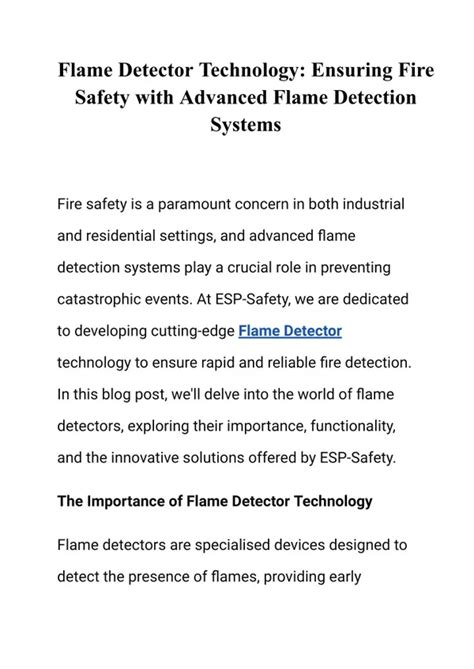 Flame Detector Technology: Ensuring Fire Safety with Advanced Flame Detection Systems

Fire safety is a paramount concern in both industrial and residential settings, and advanced flame detection systems play a crucial role in preventing catastrophic events. At ESP-Safety, we are dedicated to developing cutting-edge Flame Detector technology to ensure rapid and reliable fire detection. In this blog post, we'll delve into the world of flame detectors, exploring their importance, functionality, and the innovative solutions offered by ESP-Safety.

The Importance of Flame Detector Technology

Flame detectors are specialised devices designed to detect the presence of flames, providing early